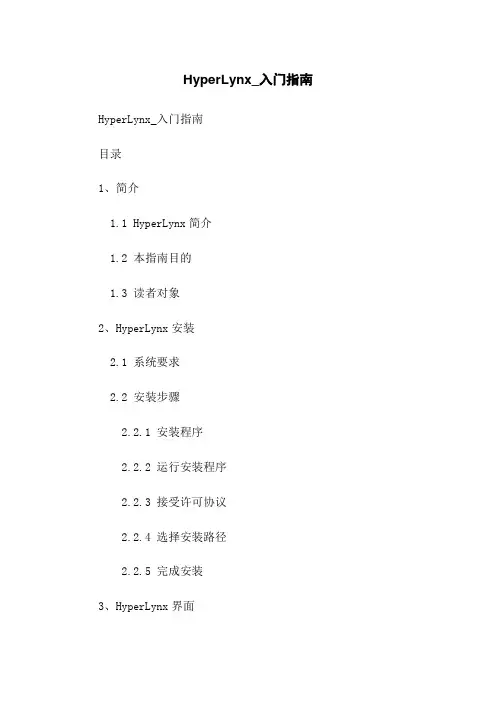 HyperLynx_入门指南

HyperLynx_入门指南

目录

1、简介

1.1 HyperLynx 简介

1.2 本指南目的

1.3 读者对象

2、HyperLynx 安装

2.1 系统要求

2.2 安装步骤

2.2.1 安装程序

2.2.2 运行安装程序

2.2.3 接受许可协议

2.2.4 选择安装路径

2.2.5 完成安装

3、HyperLynx 界面